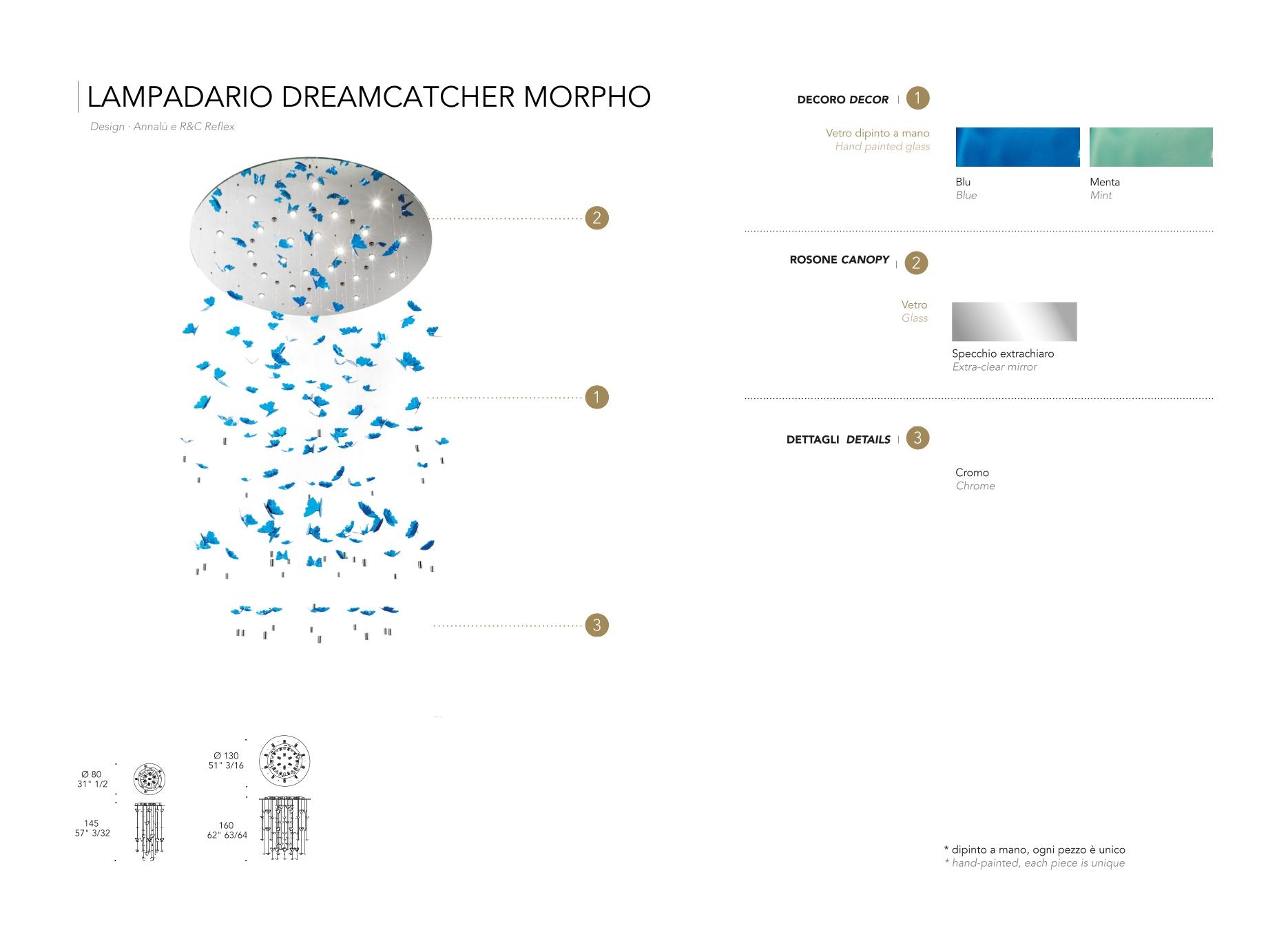 LAMPADARIO DREAMCATCHER MORPHO

Design · Annalù e R&C Reflex

2

1

3

Ø 80
31" 1/2

145
57" 3/32

Ø 130
51" 3/16

160
62" 63/64

DECORO DECOR | 1

Vetro dipinto a mano
Hand painted glass

Blu
Blue

Menta
Mint

ROSONE CANOPY | 2

Vetro
Glass

Specchio extrachiaro
Extra-clear mirror

DETTAGLI DETAILS | 3

Cromo
Chrome

* dipinto a mano, ogni pezzo è unico
* hand-painted, each piece is unique